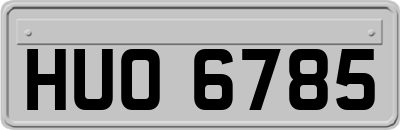 HUO 6785